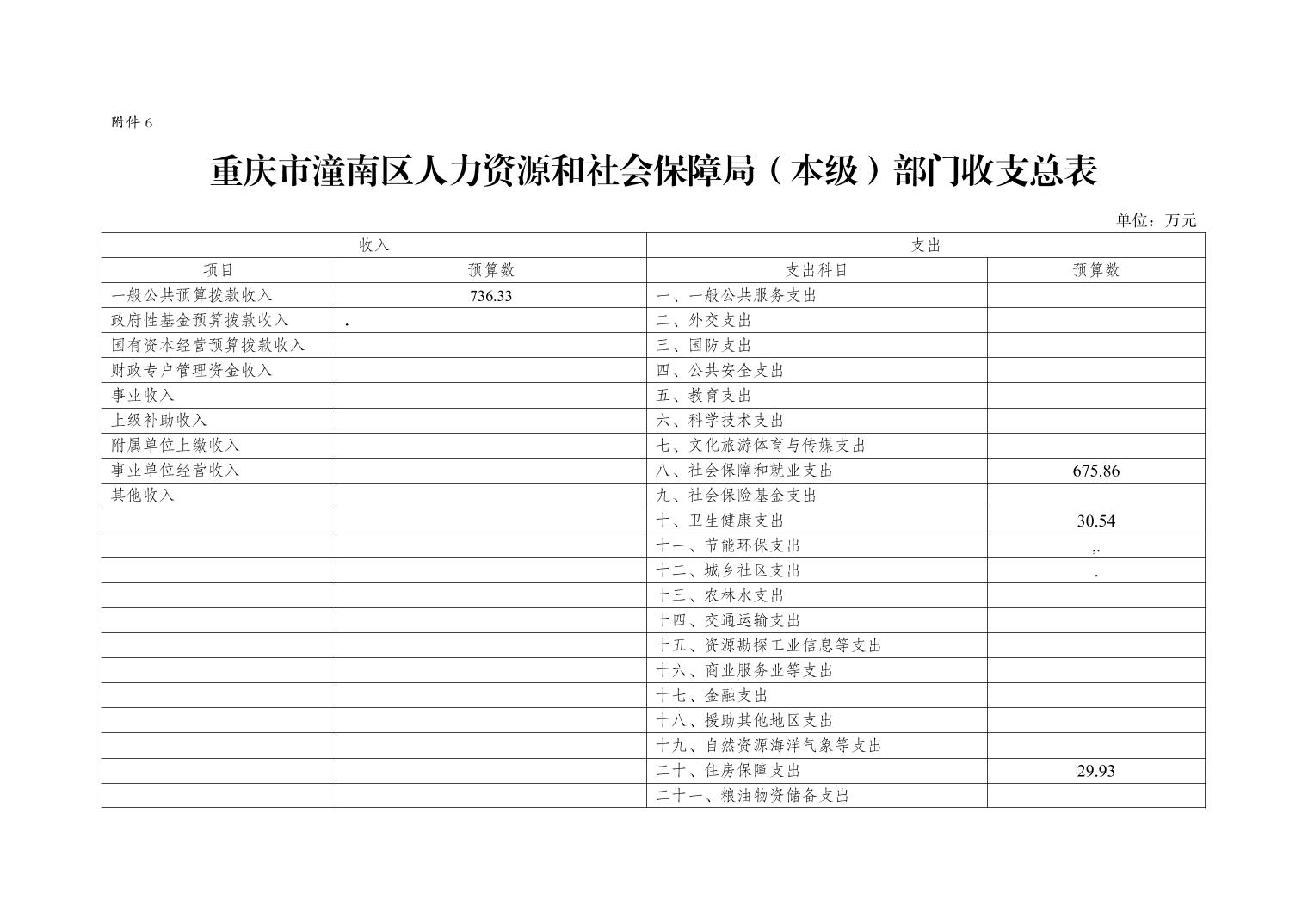 附件 6

重庆市潼南区人力资源和社会保障局（本级）部门收支总表

单位：万元

| 收入 | | 支出 | |
|---|---|---|---|
| 项目 | 预算数 | 支出科目 | 预算数 |
| 一般公共预算拨款收入 | 736.33 | 一、一般公共服务支出 | |
| 政府性基金预算拨款收入 | . | 二、外交支出 | |
| 国有资本经营预算拨款收入 | | 三、国防支出 | |
| 财政专户管理资金收入 | | 四、公共安全支出 | |
| 事业收入 | | 五、教育支出 | |
| 上级补助收入 | | 六、科学技术支出 | |
| 附属单位上缴收入 | | 七、文化旅游体育与传媒支出 | |
| 事业单位经营收入 | | 八、社会保障和就业支出 | 675.86 |
| 其他收入 | | 九、社会保险基金支出 | |
| | | 十、卫生健康支出 | 30.54 |
| | | 十一、节能环保支出 | ,. |
| | | 十二、城乡社区支出 | . |
| | | 十三、农林水支出 | |
| | | 十四、交通运输支出 | |
| | | 十五、资源勘探工业信息等支出 | |
| | | 十六、商业服务业等支出 | |
| | | 十七、金融支出 | |
| | | 十八、援助其他地区支出 | |
| | | 十九、自然资源海洋气象等支出 | |
| | | 二十、住房保障支出 | 29.93 |
| | | 二十一、粮油物资储备支出 | |